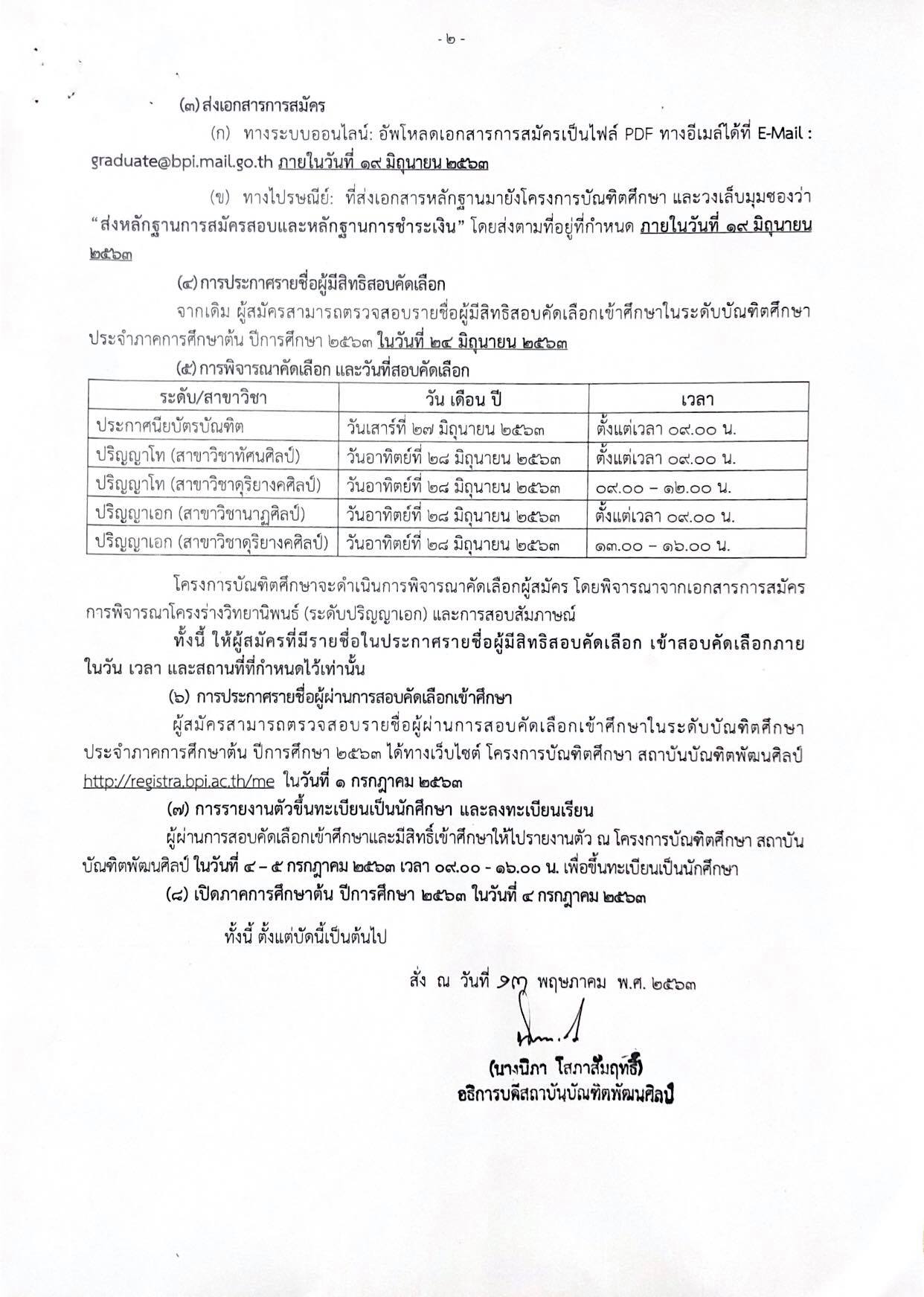 - ๒ -

(๓) ส่งเอกสารการสมัคร

(ก) ทางระบบออนไลน์: อัพโหลดเอกสารการสมัครเป็นไฟล์ PDF ทางอีเมล์ได้ที่ E-Mail : graduate@bpi.mail.go.th ภายในวันที่ ๑๙ มิถุนายน ๒๕๖๓

(ข) ทางไปรษณีย์: ที่ส่งเอกสารหลักฐานมายังโครงการบัณฑิตศึกษา และวงเล็บมุมซองว่า "ส่งหลักฐานการสมัครสอบและหลักฐานการชำระเงิน" โดยส่งตามที่อยู่ที่กำหนด ภายในวันที่ ๑๙ มิถุนายน ๒๕๖๓

(๔) การประกาศรายชื่อผู้มีสิทธิสอบคัดเลือก

จากเดิม ผู้สมัครสามารถตรวจสอบรายชื่อผู้มีสิทธิสอบคัดเลือกเข้าศึกษาในระดับบัณฑิตศึกษา ประจำภาคการศึกษาต้น ปีการศึกษา ๒๕๖๓ ในวันที่ ๒๔ มิถุนายน ๒๕๖๓

(๕) การพิจารณาคัดเลือก และวันที่สอบคัดเลือก

| ระดับ/สาขาวิชา | วัน เดือน ปี | เวลา |
|---|---|---|
| ประกาศนียบัตรบัณฑิต | วันเสาร์ที่ ๒๗ มิถุนายน ๒๕๖๓ | ตั้งแต่เวลา ๐๙.๐๐ น. |
| ปริญญาโท (สาขาวิชาทัศนศิลป์) | วันอาทิตย์ที่ ๒๘ มิถุนายน ๒๕๖๓ | ตั้งแต่เวลา ๐๙.๐๐ น. |
| ปริญญาโท (สาขาวิชาดุริยางคศิลป์) | วันอาทิตย์ที่ ๒๘ มิถุนายน ๒๕๖๓ | ๐๙.๐๐ – ๑๒.๐๐ น. |
| ปริญญาเอก (สาขาวิชานาฏศิลป์) | วันอาทิตย์ที่ ๒๘ มิถุนายน ๒๕๖๓ | ตั้งแต่เวลา ๐๙.๐๐ น. |
| ปริญญาเอก (สาขาวิชาดุริยางคศิลป์) | วันอาทิตย์ที่ ๒๘ มิถุนายน ๒๕๖๓ | ๑๓.๐๐ – ๑๖.๐๐ น. |

โครงการบัณฑิตศึกษาจะดำเนินการพิจารณาคัดเลือกผู้สมัคร โดยพิจารณาจากเอกสารการสมัคร การพิจารณาโครงร่างวิทยานิพนธ์ (ระดับปริญญาเอก) และการสอบสัมภาษณ์

ทั้งนี้ ให้ผู้สมัครที่มีรายชื่อในประกาศรายชื่อผู้มีสิทธิสอบคัดเลือก เข้าสอบคัดเลือกภายในวัน เวลา และสถานที่ที่กำหนดไว้เท่านั้น

(๖) การประกาศรายชื่อผู้ผ่านการสอบคัดเลือกเข้าศึกษา

ผู้สมัครสามารถตรวจสอบรายชื่อผู้ผ่านการสอบคัดเลือกเข้าศึกษาในระดับบัณฑิตศึกษา ประจำภาคการศึกษาต้น ปีการศึกษา ๒๕๖๓ ได้ทางเว็บไซต์ โครงการบัณฑิตศึกษา สถาบันบัณฑิตพัฒนศิลป์ http://registra.bpi.ac.th/me ในวันที่ ๑ กรกฎาคม ๒๕๖๓

(๗) การรายงานตัวขึ้นทะเบียนเป็นนักศึกษา และลงทะเบียนเรียน

ผู้ผ่านการสอบคัดเลือกเข้าศึกษาและมีสิทธิ์เข้าศึกษาให้ไปรายงานตัว ณ โครงการบัณฑิตศึกษา สถาบันบัณฑิตพัฒนศิลป์ ในวันที่ ๔ – ๕ กรกฎาคม ๒๕๖๓ เวลา ๐๙.๐๐ - ๑๖.๐๐ น. เพื่อขึ้นทะเบียนเป็นนักศึกษา

(๘) เปิดภาคการศึกษาต้น ปีการศึกษา ๒๕๖๓ ในวันที่ ๔ กรกฎาคม ๒๕๖๓

ทั้งนี้ ตั้งแต่บัดนี้เป็นต้นไป

สั่ง ณ วันที่ ๑๗ พฤษภาคม พ.ศ. ๒๕๖๓

(นางนิภา โสภาสัมฤทธิ์)
อธิการบดีสถาบันบัณฑิตพัฒนศิลป์